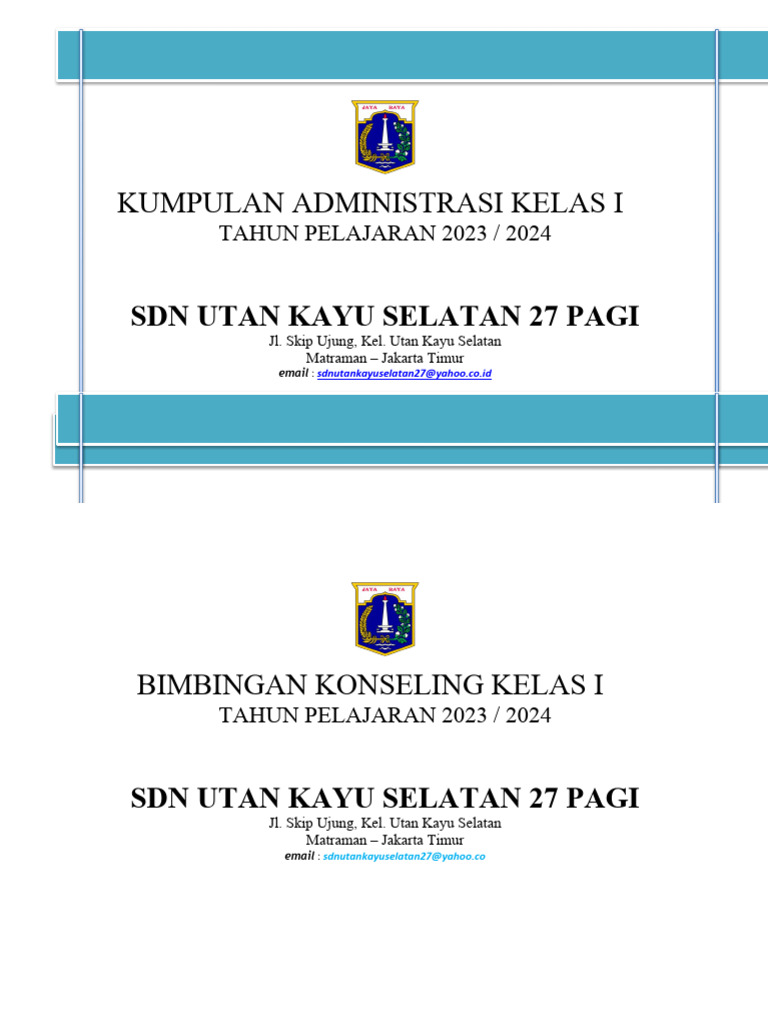 JAYA RAYA

KUMPULAN ADMINISTRASI KELAS I

TAHUN PELAJARAN 2023 / 2024

SDN UTAN KAYU SELATAN 27 PAGI

Jl. Skip Ujung, Kel. Utan Kayu Selatan
Matraman – Jakarta Timur
email : sdnutankayuselatan27@yahoo.co.id

JAYA RAYA

BIMBINGAN KONSELING KELAS I

TAHUN PELAJARAN 2023 / 2024

SDN UTAN KAYU SELATAN 27 PAGI

Jl. Skip Ujung, Kel. Utan Kayu Selatan
Matraman – Jakarta Timur
email : sdnutankayuselatan27@yahoo.co